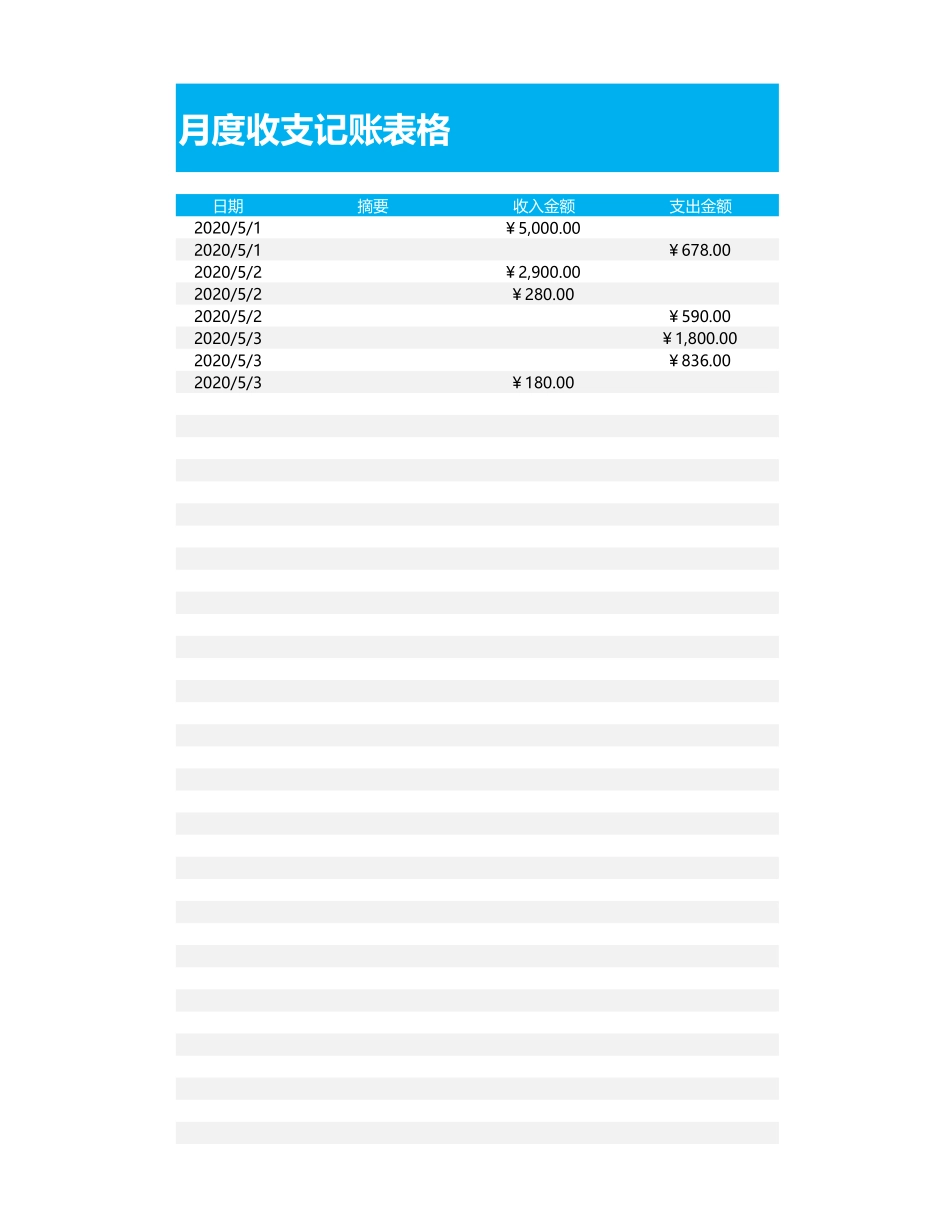 月度收支记账表格

| 日期 | 摘要 | 收入金额 | 支出金额 |
|---|---|---|---|
| 2020/5/1 | | ￥5,000.00 | |
| 2020/5/1 | | | ￥678.00 |
| 2020/5/2 | | ￥2,900.00 | |
| 2020/5/2 | | ￥280.00 | |
| 2020/5/2 | | | ￥590.00 |
| 2020/5/3 | | | ￥1,800.00 |
| 2020/5/3 | | | ￥836.00 |
| 2020/5/3 | | ￥180.00 | |